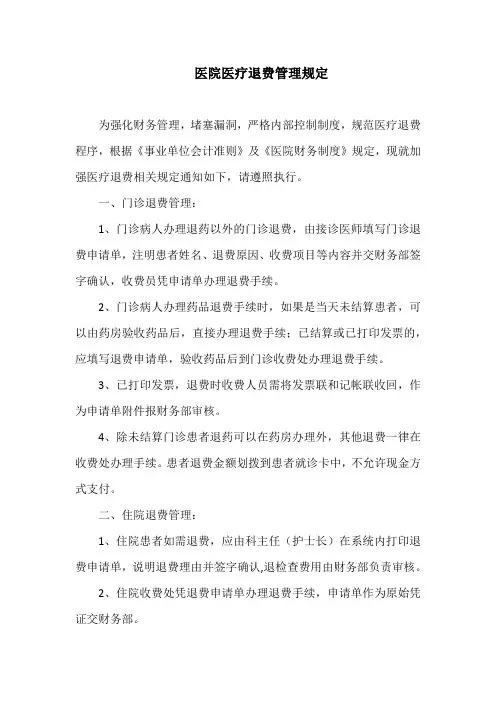 医院医疗退费管理规定

为强化财务管理，堵塞漏洞，严格内部控制制度，规范医疗退费程序，根据《事业单位会计准则》及《医院财务制度》规定，现就加强医疗退费相关规定通知如下，请遵照执行。

一、门诊退费管理：

1、门诊病人办理退药以外的门诊退费，由接诊医师填写门诊退费申请单，注明患者姓名、退费原因、收费项目等内容并交财务部签字确认，收费员凭申请单办理退费手续。

2、门诊病人办理药品退费手续时，如果是当天未结算患者，可以由药房验收药品后，直接办理退费手续；已结算或已打印发票的，应填写退费申请单，验收药品后到门诊收费处办理退费手续。

3、已打印发票，退费时收费人员需将发票联和记帐联收回，作为申请单附件报财务部审核。

4、除未结算门诊患者退药可以在药房办理外，其他退费一律在收费处办理手续。患者退费金额划拨到患者就诊卡中，不允许现金方式支付。

二、住院退费管理：

1、住院患者如需退费，应由科主任（护士长）在系统内打印退费申请单，说明退费理由并签字确认,退检查费用由财务部负责审核。

2、住院收费处凭退费申请单办理退费手续，申请单作为原始凭证交财务部。